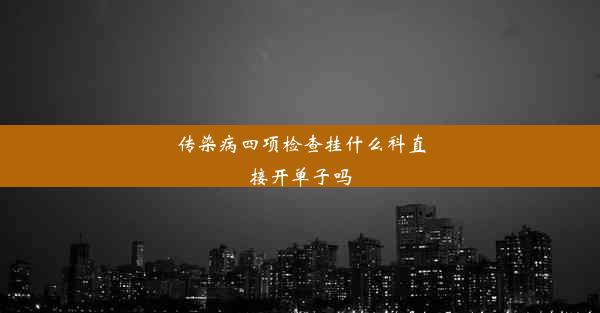 传染病四项检查挂什么科直接开单子吗